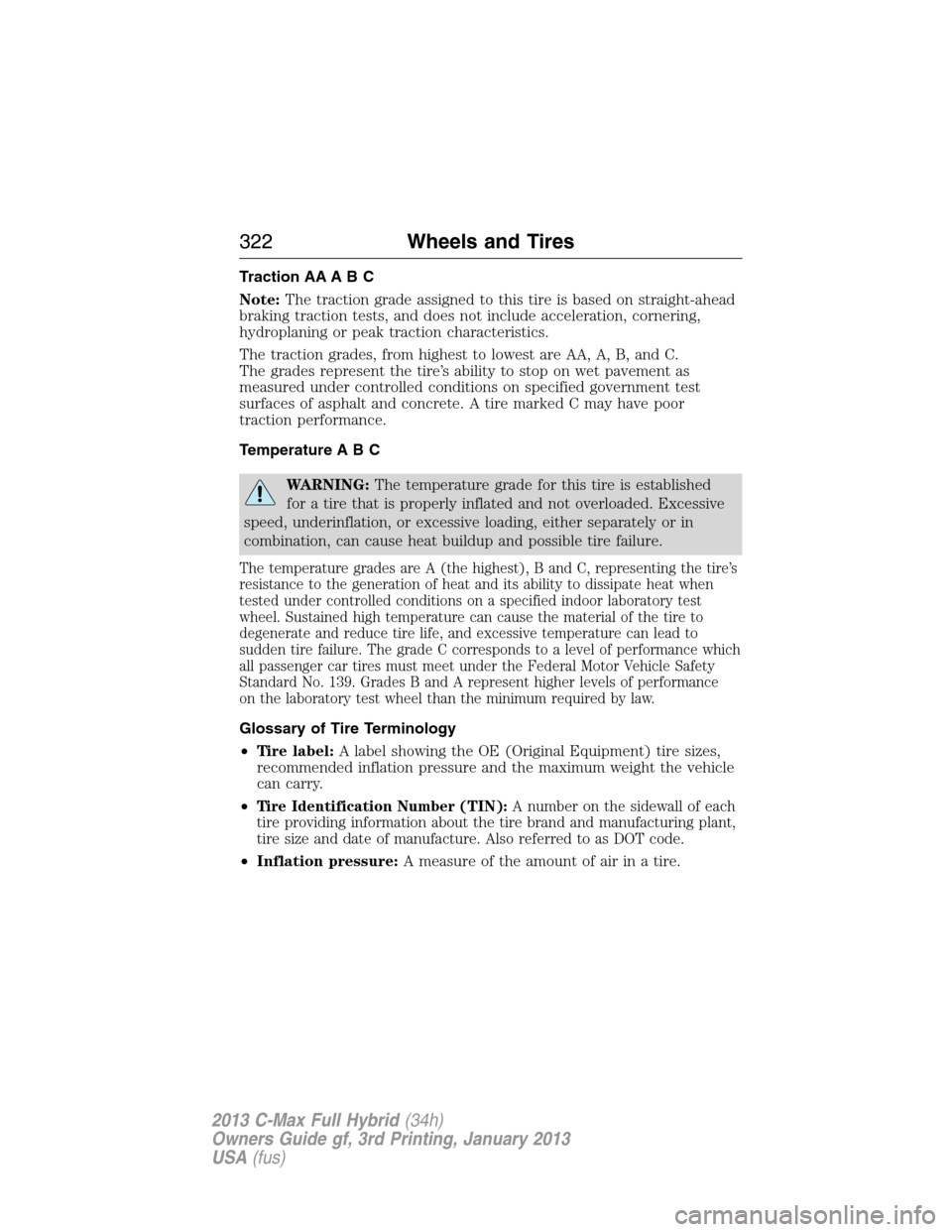 322 Wheels and Tires

Traction AA A B C

Note: The traction grade assigned to this tire is based on straight-ahead braking traction tests, and does not include acceleration, cornering, hydroplaning or peak traction characteristics.

The traction grades, from highest to lowest are AA, A, B, and C. The grades represent the tire's ability to stop on wet pavement as measured under controlled conditions on specified government test surfaces of asphalt and concrete. A tire marked C may have poor traction performance.

Temperature A B C

WARNING: The temperature grade for this tire is established for a tire that is properly inflated and not overloaded. Excessive speed, underinflation, or excessive loading, either separately or in combination, can cause heat buildup and possible tire failure.

The temperature grades are A (the highest), B and C, representing the tire's resistance to the generation of heat and its ability to dissipate heat when tested under controlled conditions on a specified indoor laboratory test wheel. Sustained high temperature can cause the material of the tire to degenerate and reduce tire life, and excessive temperature can lead to sudden tire failure. The grade C corresponds to a level of performance which all passenger car tires must meet under the Federal Motor Vehicle Safety Standard No. 139. Grades B and A represent higher levels of performance on the laboratory test wheel than the minimum required by law.

Glossary of Tire Terminology

• Tire label: A label showing the OE (Original Equipment) tire sizes, recommended inflation pressure and the maximum weight the vehicle can carry.

• Tire Identification Number (TIN): A number on the sidewall of each tire providing information about the tire brand and manufacturing plant, tire size and date of manufacture. Also referred to as DOT code.

• Inflation pressure: A measure of the amount of air in a tire.

2013 C-Max Full Hybrid (34h)
Owners Guide gf, 3rd Printing, January 2013
USA (fus)

carmanualsonline.info